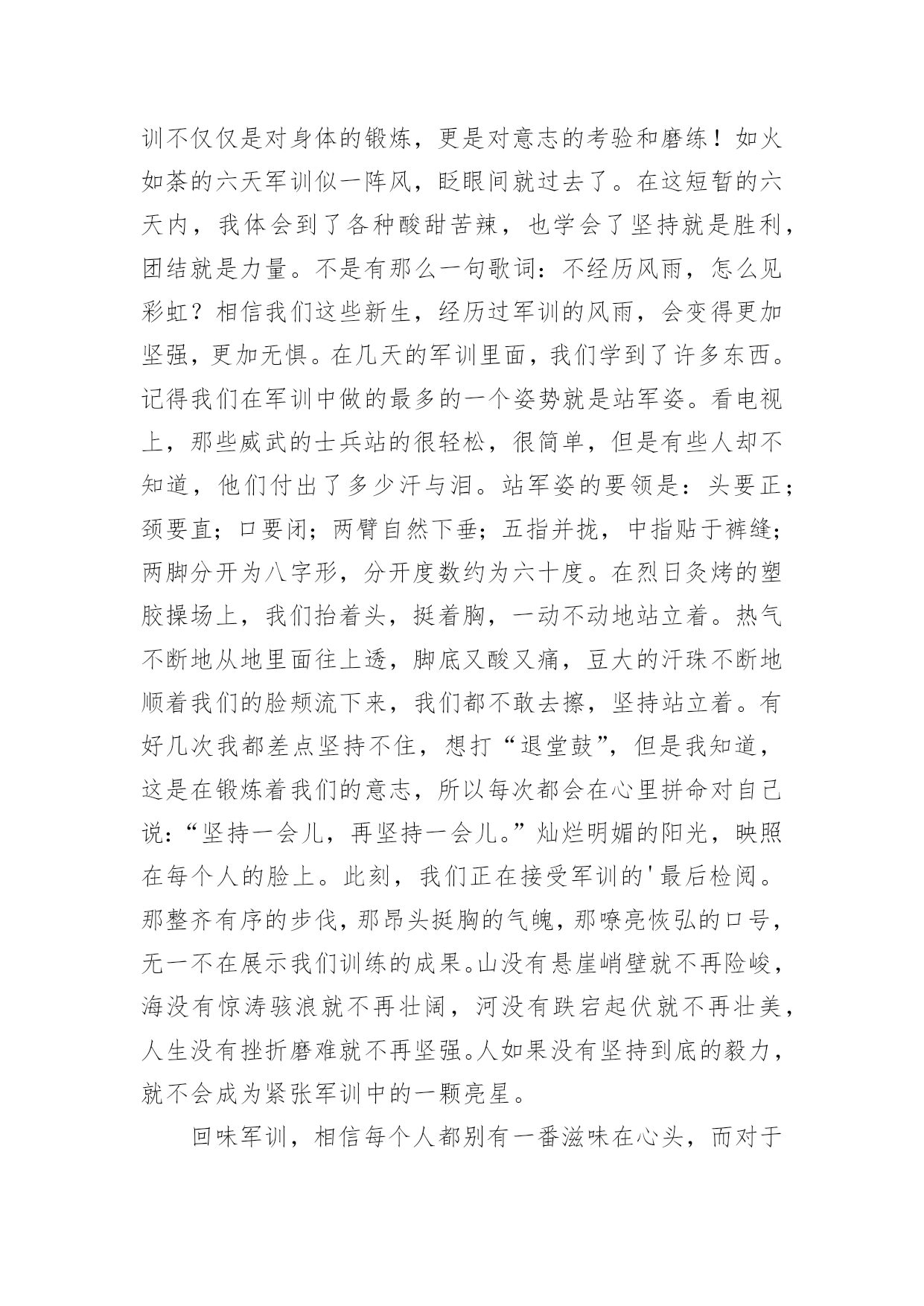 训不仅仅是对身体的锻炼，更是对意志的考验和磨练！如火如荼的六天军训似一阵风，眨眼间就过去了。在这短暂的六天内，我体会到了各种酸甜苦辣，也学会了坚持就是胜利，团结就是力量。不是有那么一句歌词：不经历风雨，怎么见彩虹？相信我们这些新生，经历过军训的风雨，会变得更加坚强，更加无惧。在几天的军训里面，我们学到了许多东西。记得我们在军训中做的最多的一个姿势就是站军姿。看电视上，那些威武的士兵站的很轻松，很简单，但是有些人却不知道，他们付出了多少汗与泪。站军姿的要领是：头要正；颈要直；口要闭；两臂自然下垂；五指并拢，中指贴于裤缝；两脚分开为八字形，分开度数约为六十度。在烈日炙烤的塑胶操场上，我们抬着头，挺着胸，一动不动地站立着。热气不断地从地里面往上透，脚底又酸又痛，豆大的汗珠不断地顺着我们的脸颊流下来，我们都不敢去擦，坚持站立着。有好几次我都差点坚持不住，想打“退堂鼓”，但是我知道，这是在锻炼着我们的意志，所以每次都会在心里拼命对自己说：“坚持一会儿，再坚持一会儿。”灿烂明媚的阳光，映照在每个人的脸上。此刻，我们正在接受军训的'最后检阅。那整齐有序的步伐，那昂头挺胸的气魄，那嘹亮恢弘的口号，无一不在展示我们训练的成果。山没有悬崖峭壁就不再险峻，海没有惊涛骇浪就不再壮阔，河没有跌宕起伏就不再壮美，人生没有挫折磨难就不再坚强。人如果没有坚持到底的毅力，就不会成为紧张军训中的一颗亮星。

回味军训，相信每个人都别有一番滋味在心头，而对于